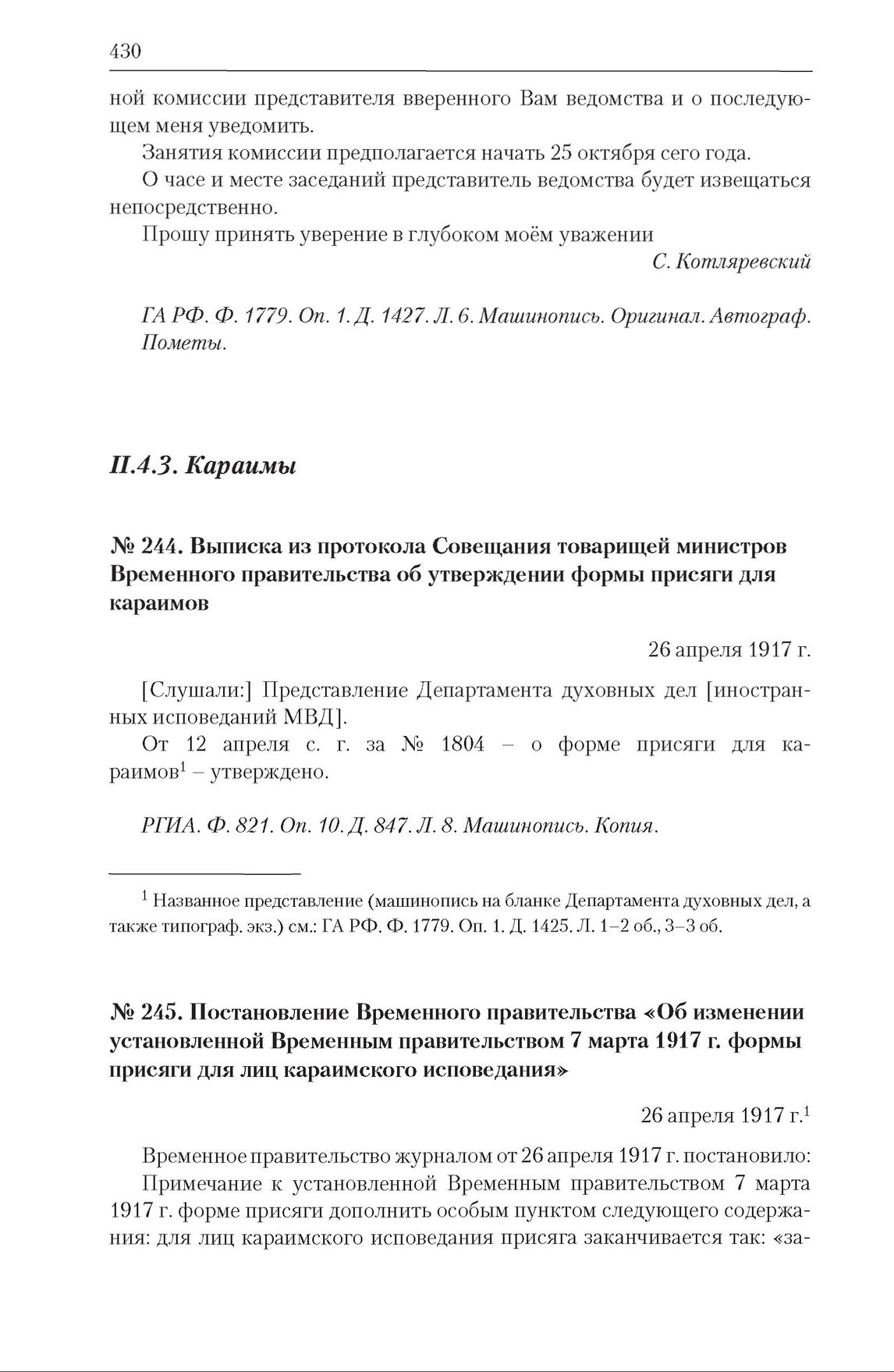 430

ной комиссии представителя вверенного Вам ведомства и о последующем меня уведомить.

Занятия комиссии предполагается начать 25 октября сего года.

О часе и месте заседаний представитель ведомства будет извещаться непосредственно.

Прошу принять уверение в глубоком моём уважении

С. Котляревский

ГА РФ. Ф. 1779. Оп. 1. Д. 1427. Л. 6. Машинопись. Оригинал. Автограф. Пометы.

II.4.3. Караимы

№ 244. Выписка из протокола Совещания товарищей министров Временного правительства об утверждении формы присяги для караимов

26 апреля 1917 г.

[Слушали:] Представление Департамента духовных дел [иностранных исповеданий МВД].

От 12 апреля с. г. за № 1804 – о форме присяги для караимов$^1$ – утверждено.

РГИА. Ф. 821. Оп. 10. Д. 847. Л. 8. Машинопись. Копия.

$^1$ Названное представление (машинопись на бланке Департамента духовных дел, а также типограф. экз.) см.: ГА РФ. Ф. 1779. Оп. 1. Д. 1425. Л. 1–2 об., 3–3 об.

№ 245. Постановление Временного правительства «Об изменении установленной Временным правительством 7 марта 1917 г. формы присяги для лиц караимского исповедания»

26 апреля 1917 г.$^1$

Временное правительство журналом от 26 апреля 1917 г. постановило:

Примечание к установленной Временным правительством 7 марта 1917 г. форме присяги дополнить особым пунктом следующего содержания: для лиц караимского исповедания присяга заканчивается так: «за-